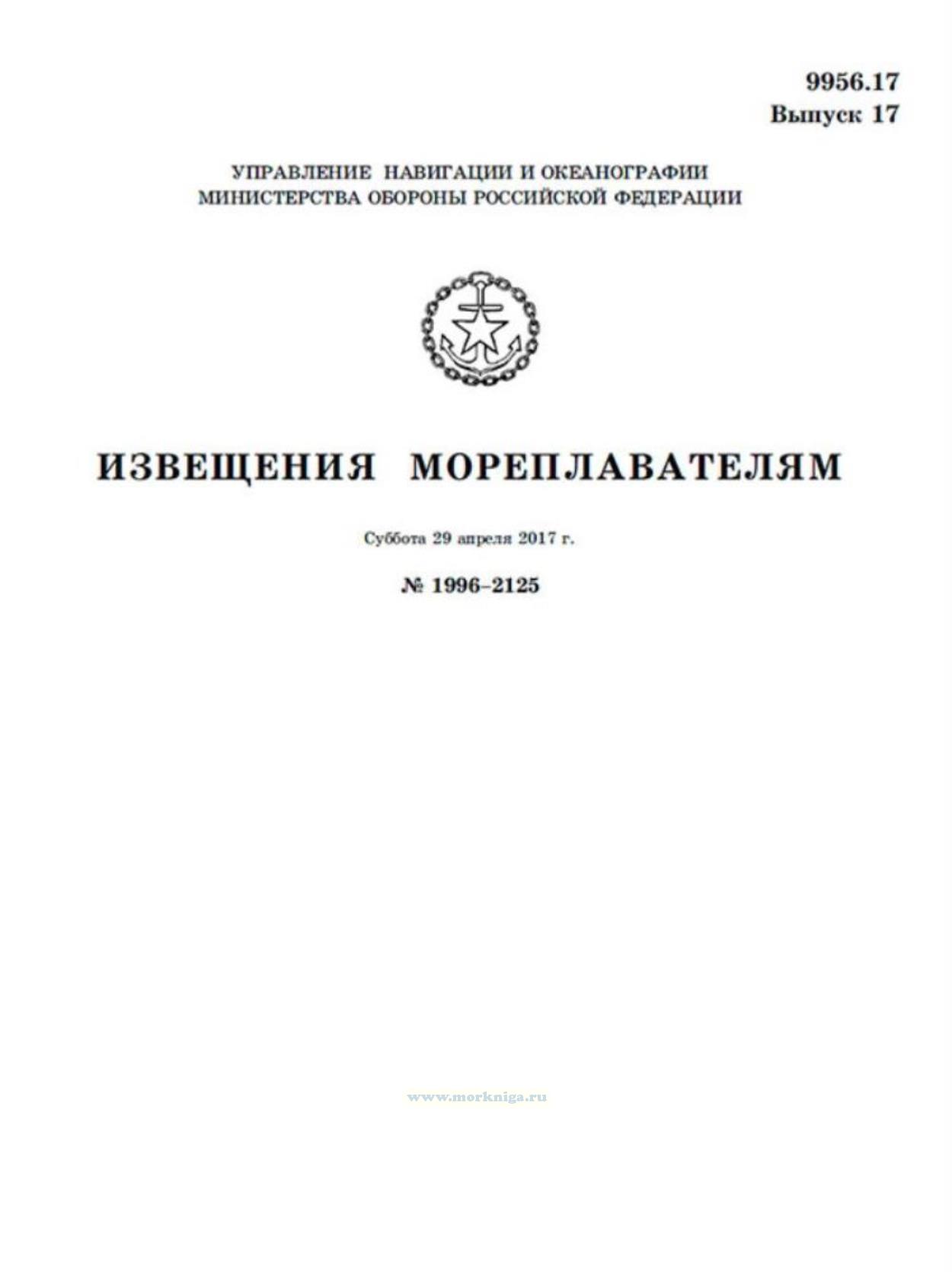 9956.17
Выпуск 17

УПРАВЛЕНИЕ НАВИГАЦИИ И ОКЕАНОГРАФИИ
МИНИСТЕРСТВА ОБОРОНЫ РОССИЙСКОЙ ФЕДЕРАЦИИ

ИЗВЕЩЕНИЯ МОРЕПЛАВАТЕЛЯМ

Суббота 29 апреля 2017 г.

№ 1996–2125

www.morkniga.ru